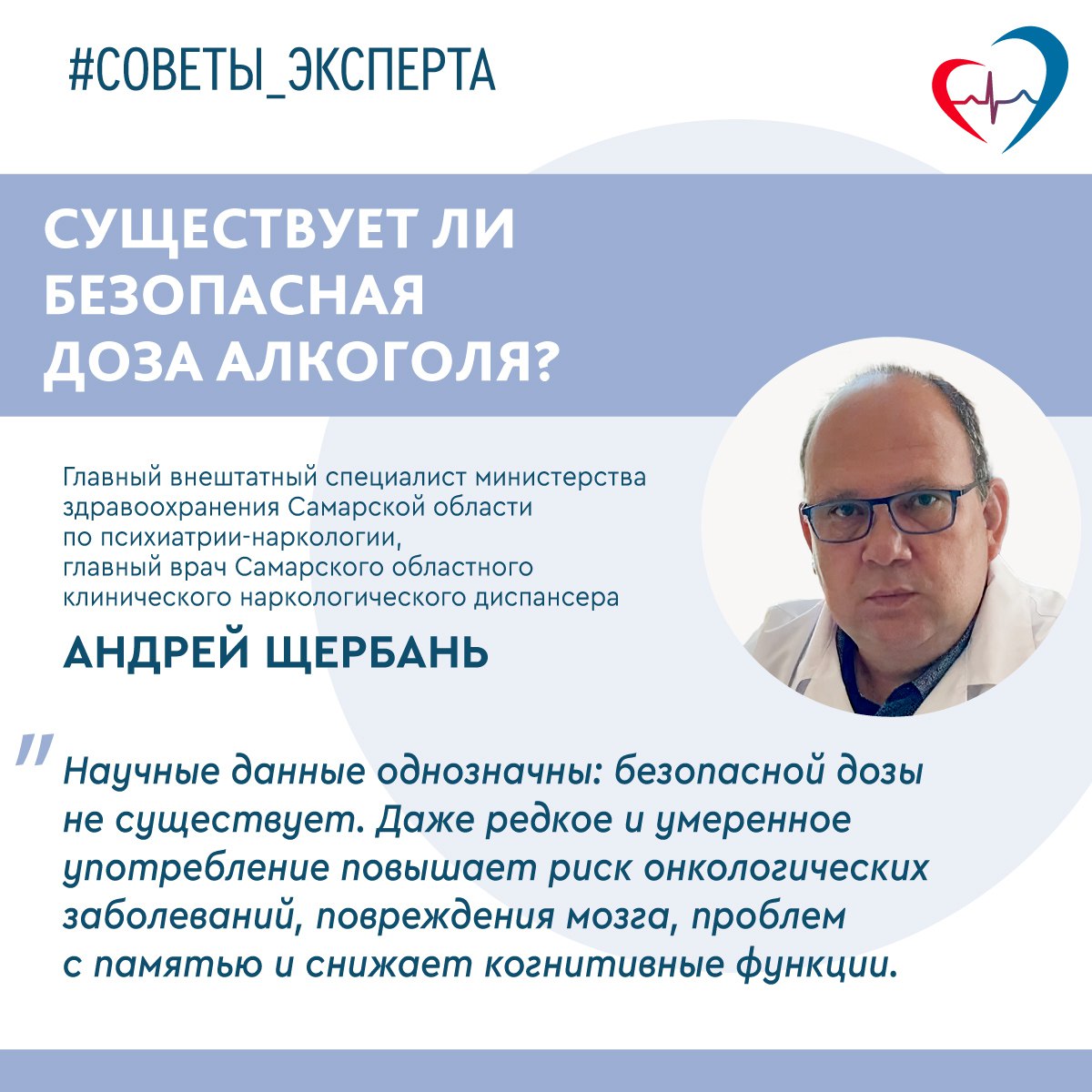 #СОВЕТЫ_ЭКСПЕРТА

СУЩЕСТВУЕТ ЛИ БЕЗОПАСНАЯ ДОЗА АЛКОГОЛЯ?

Главный внештатный специалист министерства здравоохранения Самарской области по психиатрии-наркологии, главный врач Самарского областного клинического наркологического диспансера

АНДРЕЙ ЩЕРБАНЬ

" Научные данные однозначны: безопасной дозы не существует. Даже редкое и умеренное употребление повышает риск онкологических заболеваний, повреждения мозга, проблем с памятью и снижает когнитивные функции.